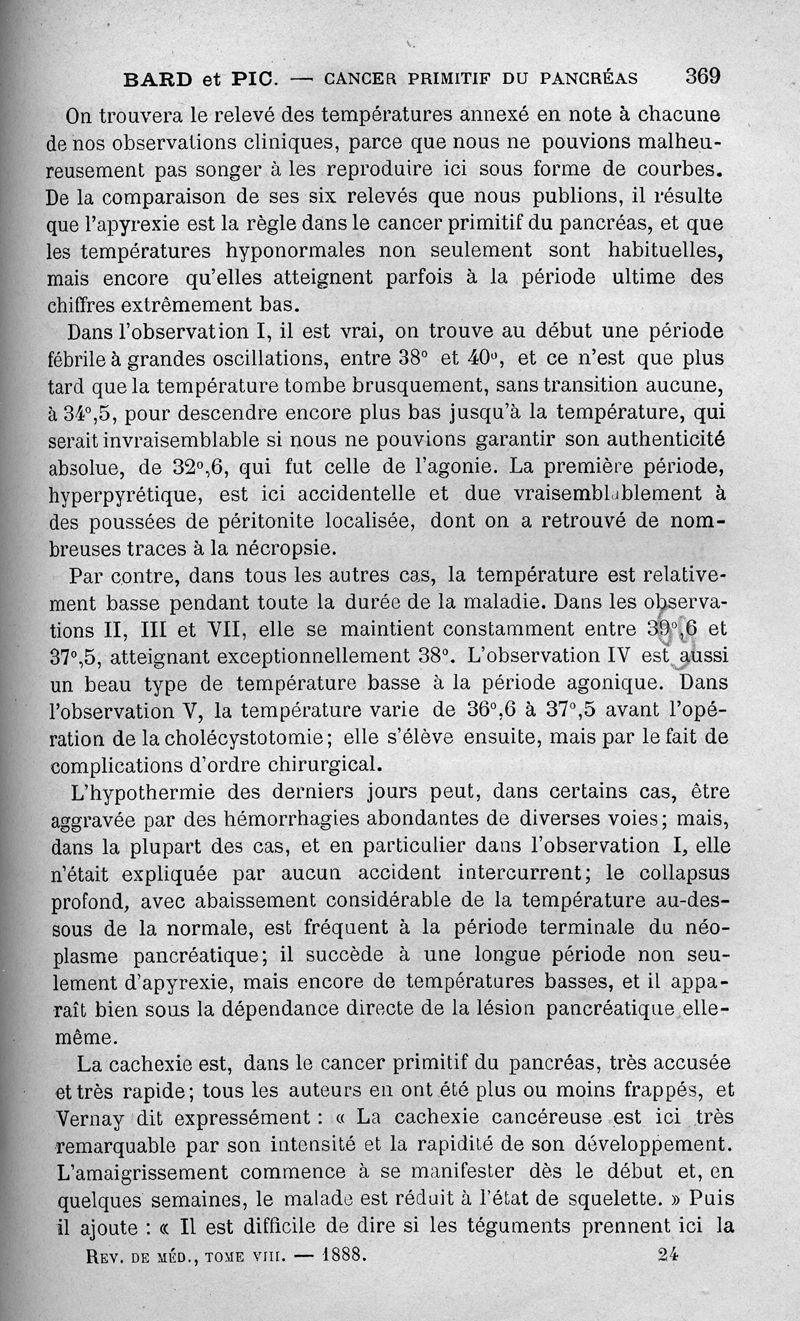 BARD et PIC. — CANCER PRIMITIF DU PANCRÉAS 369

On trouvera le relevé des températures annexé en note à chacune de nos observations cliniques, parce que nous ne pouvions malheureusement pas songer à les reproduire ici sous forme de courbes. De la comparaison de ses six relevés que nous publions, il résulte que l'apyrexie est la règle dans le cancer primitif du pancréas, et que les températures hyponormales non seulement sont habituelles, mais encore qu'elles atteignent parfois à la période ultime des chiffres extrêmement bas.

Dans l'observation I, il est vrai, on trouve au début une période fébrile à grandes oscillations, entre 38° et 40°, et ce n'est que plus tard que la température tombe brusquement, sans transition aucune, à 34°,5, pour descendre encore plus bas jusqu'à la température, qui serait invraisemblable si nous ne pouvions garantir son authenticité absolue, de 32°,6, qui fut celle de l'agonie. La première période, hyperpyrétique, est ici accidentelle et due vraisemblablement à des poussées de péritonite localisée, dont on a retrouvé de nombreuses traces à la nécropsie.

Par contre, dans tous les autres cas, la température est relativement basse pendant toute la durée de la maladie. Dans les observations II, III et VII, elle se maintient constamment entre 39°,6 et 37°,5, atteignant exceptionnellement 38°. L'observation IV est aussi un beau type de température basse à la période agonique. Dans l'observation V, la température varie de 36°,6 à 37°,5 avant l'opération de la cholécystotomie; elle s'élève ensuite, mais par le fait de complications d'ordre chirurgical.

L'hypothermie des derniers jours peut, dans certains cas, être aggravée par des hémorrhagies abondantes de diverses voies; mais, dans la plupart des cas, et en particulier dans l'observation I, elle n'était expliquée par aucun accident intercurrent; le collapsus profond, avec abaissement considérable de la température au-dessous de la normale, est fréquent à la période terminale du néoplasme pancréatique; il succède à une longue période non seulement d'apyrexie, mais encore de températures basses, et il apparaît bien sous la dépendance directe de la lésion pancréatique elle-même.

La cachexie est, dans le cancer primitif du pancréas, très accusée et très rapide; tous les auteurs en ont été plus ou moins frappés, et Vernay dit expressément : « La cachexie cancéreuse est ici très remarquable par son intensité et la rapidité de son développement. L'amaigrissement commence à se manifester dès le début et, en quelques semaines, le malade est réduit à l'état de squelette. » Puis il ajoute : « Il est difficile de dire si les téguments prennent ici la

REV. DE MÉD., TOME VIII. — 1888. 24